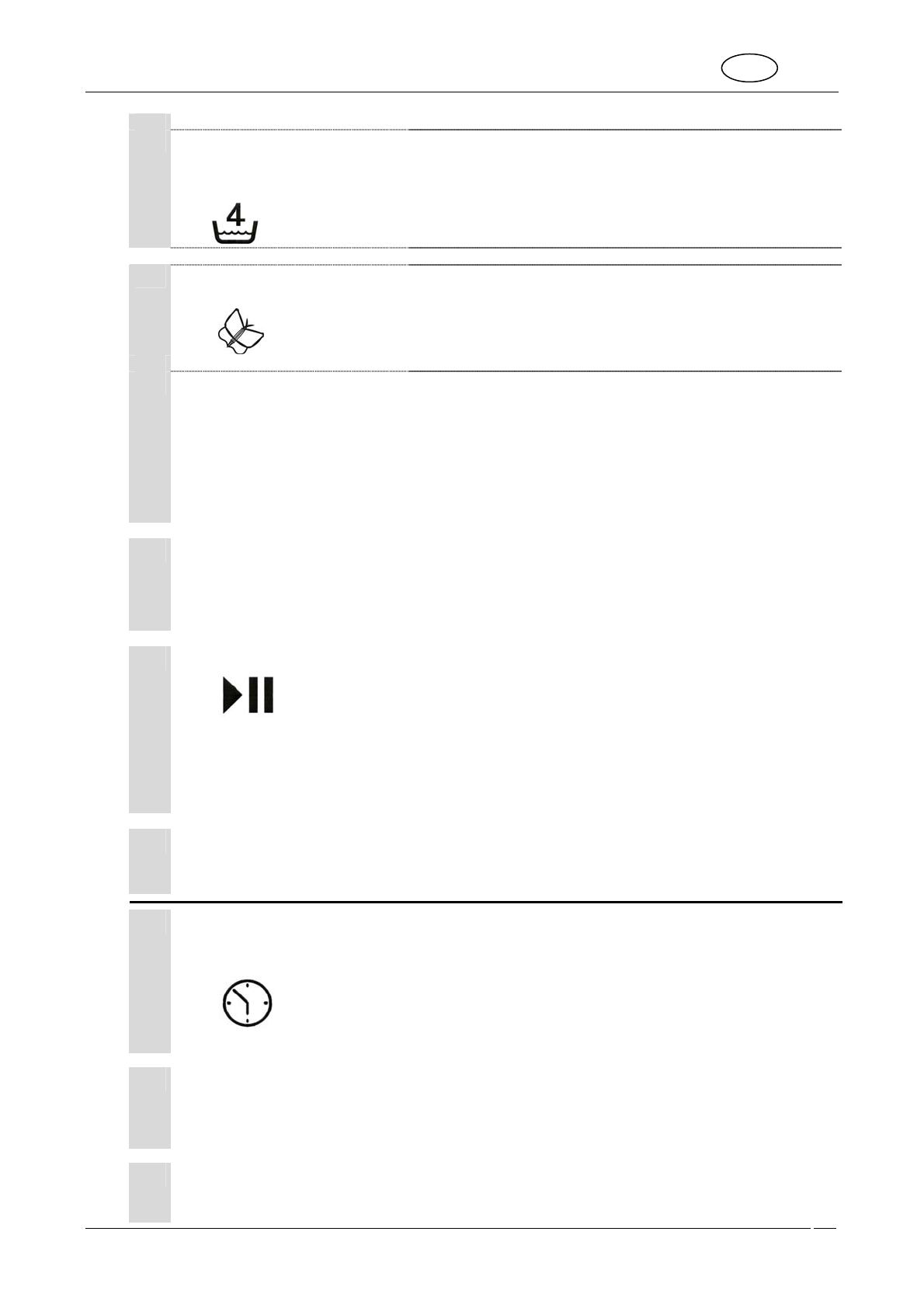 4